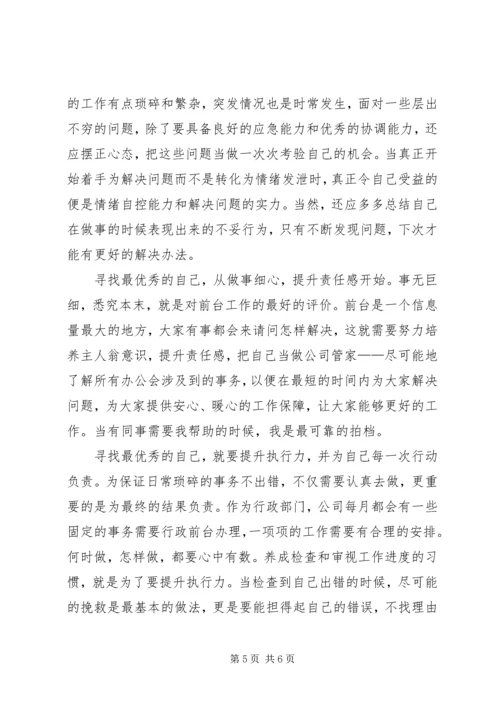 的工作有点琐碎和繁杂，突发情况也是时常发生，面对一些层出不穷的问题，除了要具备良好的应急能力和优秀的协调能力，还应摆正心态，把这些问题当做一次次考验自己的机会。当真正开始着手为解决问题而不是转化为情绪发泄时，真正令自己受益的便是情绪自控能力和解决问题的实力。当然，还应多多总结自己在做事的时候表现出来的不妥行为，只有不断发现问题，下次才能有更好的解决办法。

寻找最优秀的自己，从做事细心，提升责任感开始。事无巨细，悉究本末，就是对前台工作的最好的评价。前台是一个信息量最大的地方，大家有事都会来请问怎样解决，这就需要努力培养主人翁意识，提升责任感，把自己当做公司管家——尽可能地了解所有办公会涉及到的事务，以便在最短的时间内为大家解决问题，为大家提供安心、暖心的工作保障，让大家能够更好的工作。当有同事需要我帮助的时候，我是最可靠的拍档。

寻找最优秀的自己，就要提升执行力，并为自己每一次行动负责。为保证日常琐碎的事务不出错，不仅需要认真去做，更重要的是为最终的结果负责。作为行政部门，公司每月都会有一些固定的事务需要行政前台办理，一项项的工作需要有合理的安排。何时做，怎样做，都要心中有数。养成检查和审视工作进度的习惯，就是为了要提升执行力。当检查到自己出错的时候，尽可能的挽救是最基本的做法，更是要能担得起自己的错误，不找理由

第 5 页 共 6 页